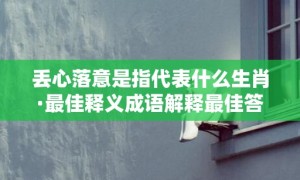 丢心落意是指代表什么生肖·最佳释义成语解释最佳答